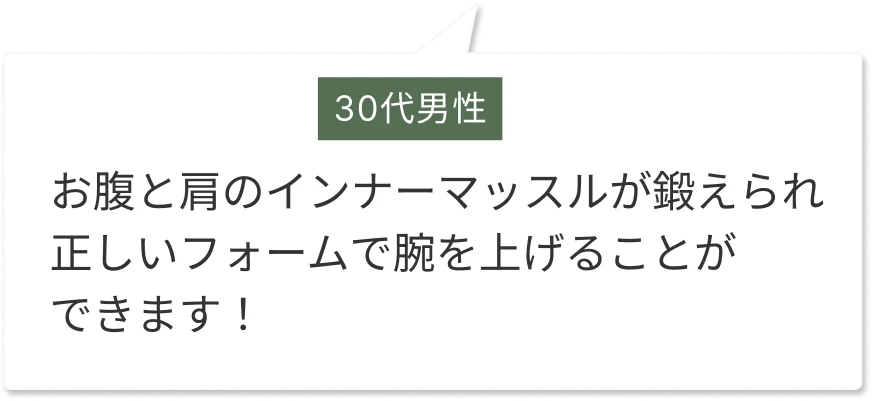 30代男性

お腹と肩のインナーマッスルが鍛えられ正しいフォームで腕を上げることができます！